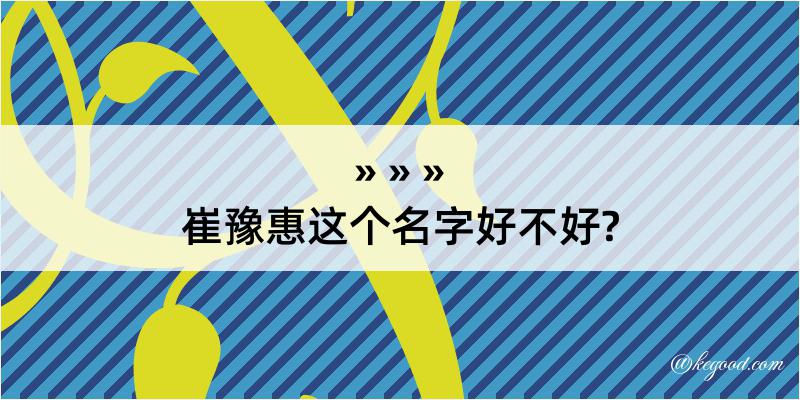 » » »
崔豫惠这个名字好不好?

@kegood.com